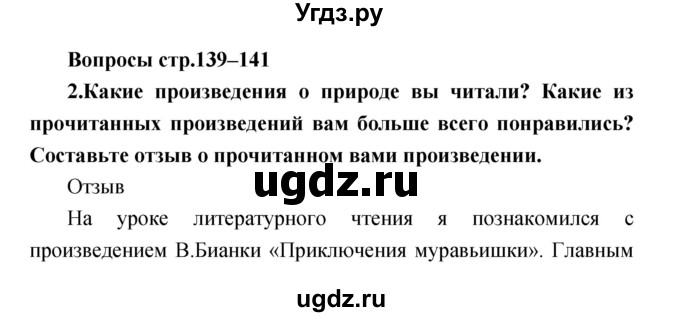 Угдз.ру

Вопросы стр.139–141

2.Какие произведения о природе вы читали? Какие из прочитанных произведений вам больше всего понравились? Составьте отзыв о прочитанном вами произведении.

Отзыв

ugdz.ru

На уроке литературного чтения я познакомился с произведением В.Бианки «Приключения муравьишки». Главным

ugdz.ru